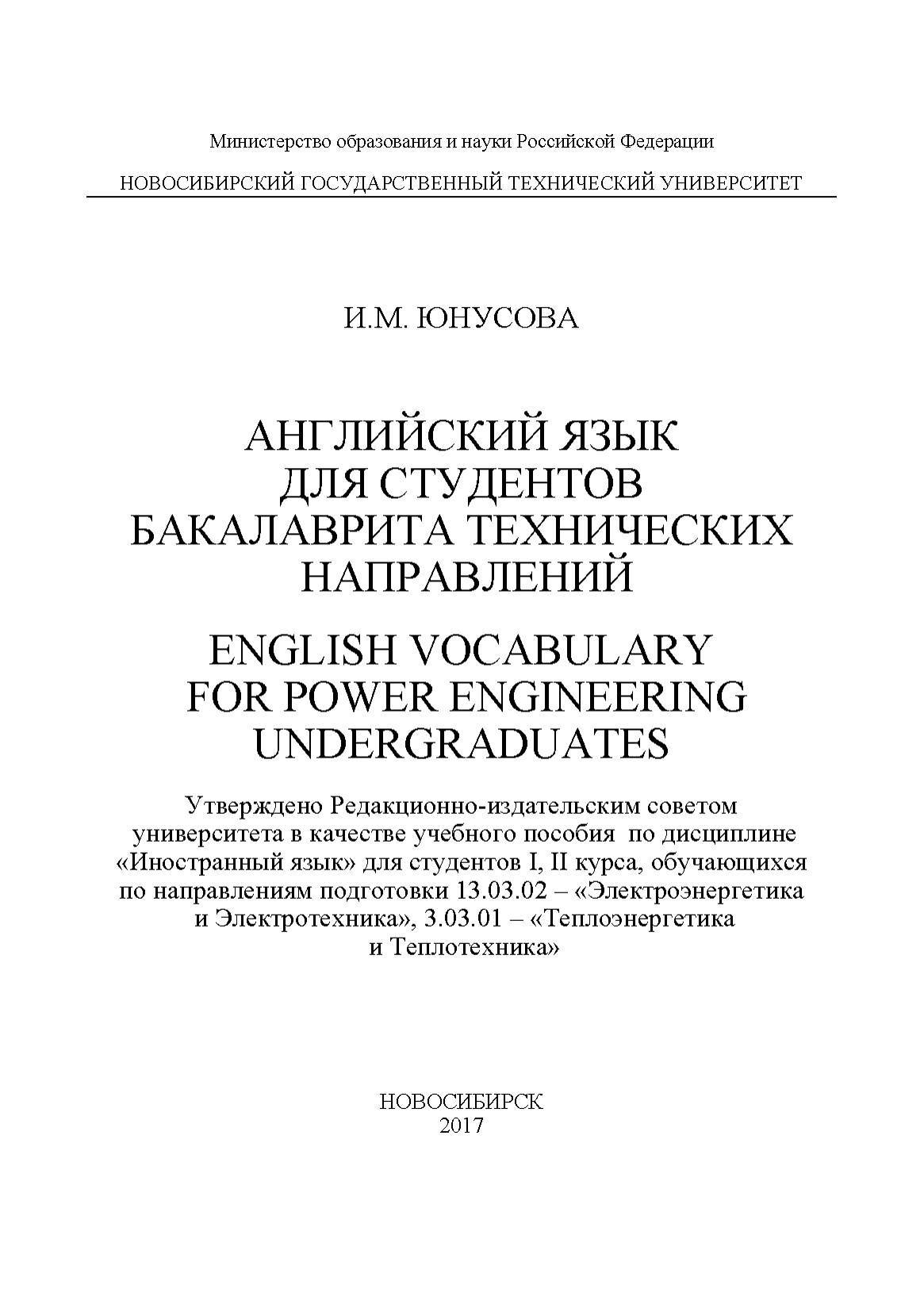 Министерство образования и науки Российской Федерации

НОВОСИБИРСКИЙ ГОСУДАРСТВЕННЫЙ ТЕХНИЧЕСКИЙ УНИВЕРСИТЕТ

И.М. ЮНУСОВА

АНГЛИЙСКИЙ ЯЗЫК ДЛЯ СТУДЕНТОВ БАКАЛАВРИТА ТЕХНИЧЕСКИХ НАПРАВЛЕНИЙ

ENGLISH VOCABULARY FOR POWER ENGINEERING UNDERGRADUATES

Утверждено Редакционно-издательским советом университета в качестве учебного пособия по дисциплине «Иностранный язык» для студентов I, II курса, обучающихся по направлениям подготовки 13.03.02 – «Электроэнергетика и Электротехника», 3.03.01 – «Теплоэнергетика и Теплотехника»

НОВОСИБИРСК
2017